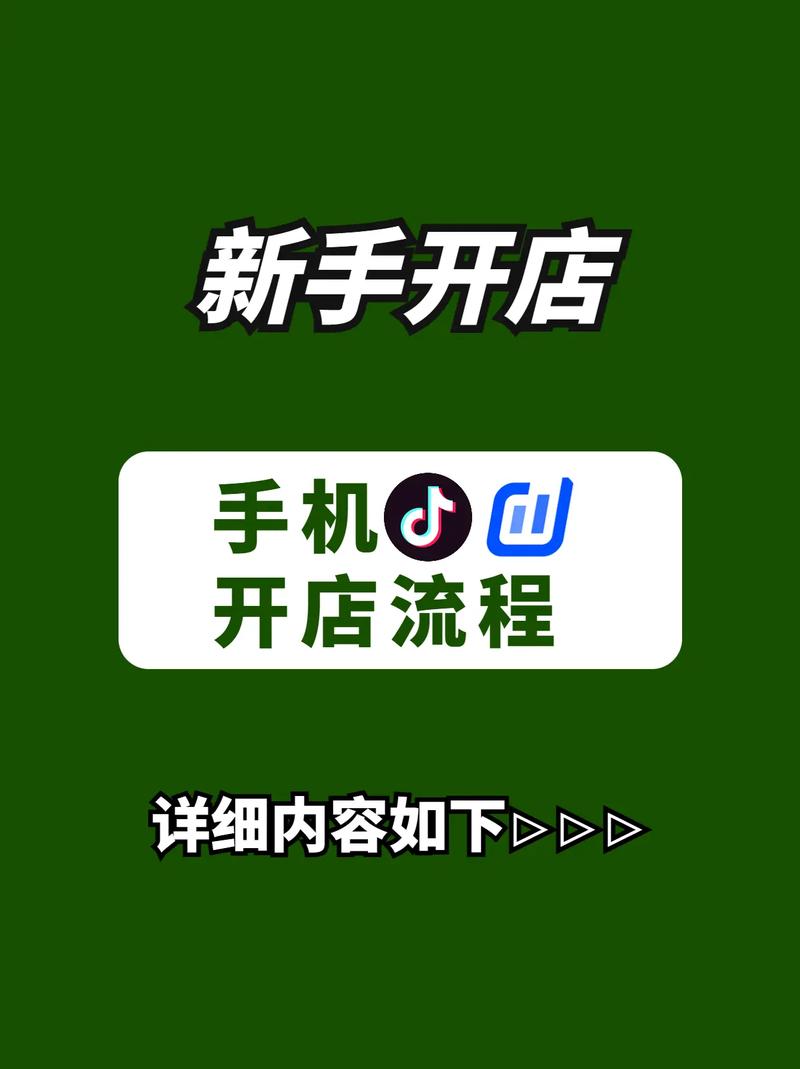 新手开店

手机

开店流程

详细内容如下▷▷▷